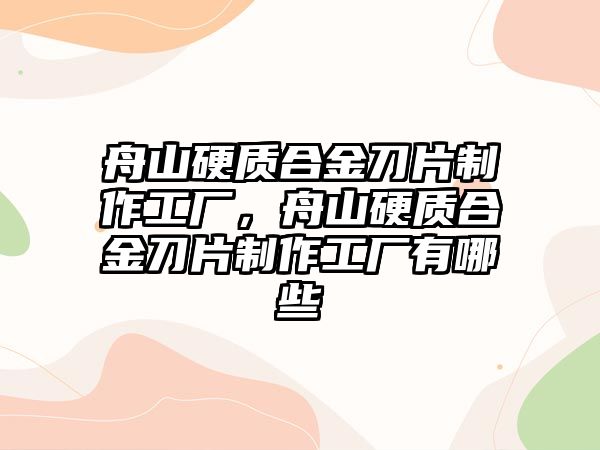 舟山硬质合金刀片制作工厂，舟山硬质合金刀片制作工厂有哪些